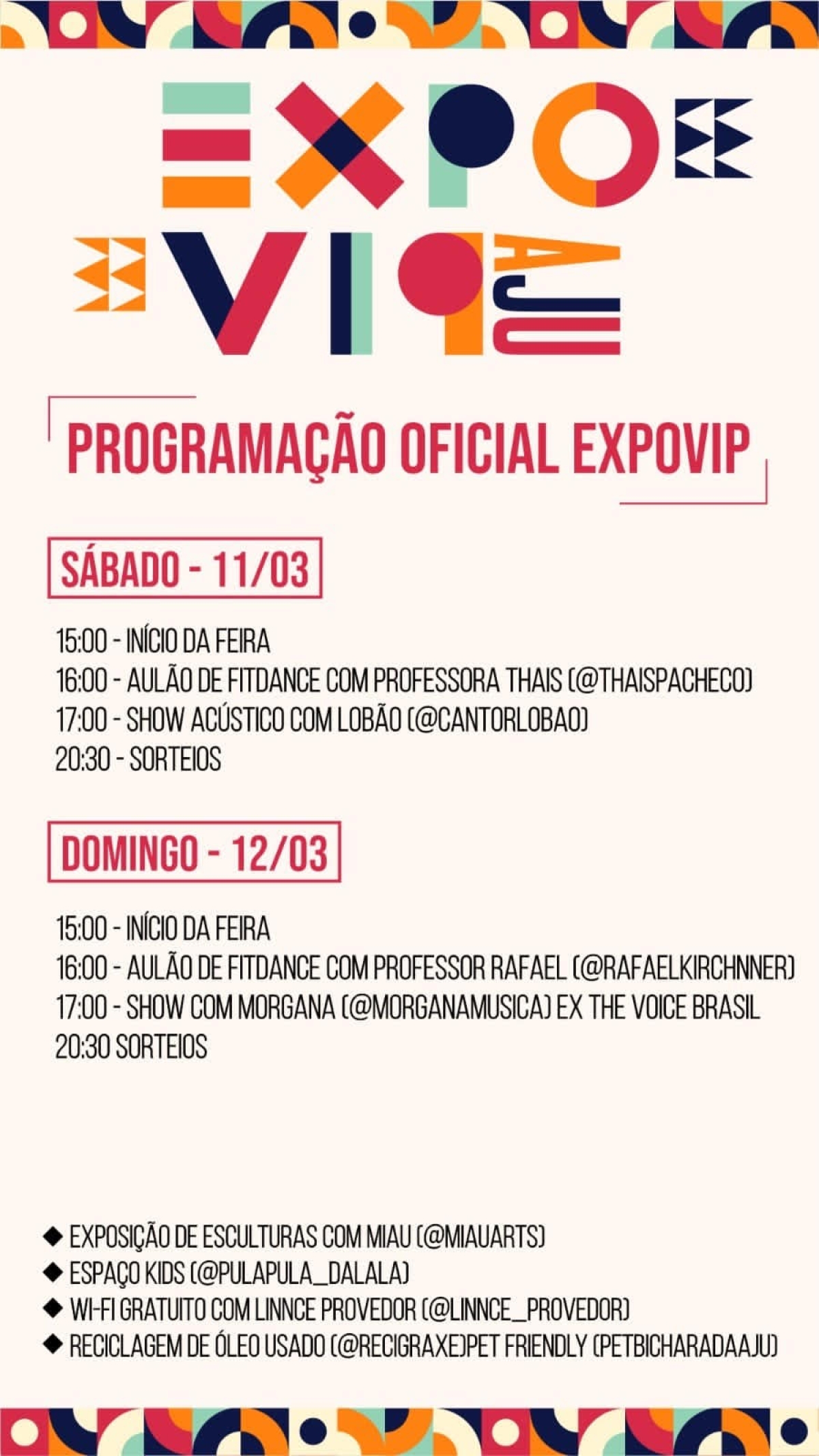 EXPO
VIP
AJU

PROGRAMAÇÃO OFICIAL EXPOVIP

SÁBADO - 11/03

15:00 - INÍCIO DA FEIRA
16:00 - AULÃO DE FITDANCE COM PROFESSORA THAIS (@THAISPACHECO)
17:00 - SHOW ACÚSTICO COM LOBÃO (@CANTORLOBAO)
20:30 - SORTEIOS

DOMINGO - 12/03

15:00 - INÍCIO DA FEIRA
16:00 - AULÃO DE FITDANCE COM PROFESSOR RAFAEL (@RAFAELKIRCHNNER)
17:00 - SHOW COM MORGANA (@MORGANAMUSICA) EX THE VOICE BRASIL
20:30 SORTEIOS

◆ EXPOSIÇÃO DE ESCULTURAS COM MIAU (@MIAUARTS)
◆ ESPAÇO KIDS (@PULAPULA_DALALA)
◆ WI-FI GRATUITO COM LINNCE PROVEDOR (@LINNCE_PROVEDOR)
◆ RECICLAGEM DE ÓLEO USADO (@RECIGRAXE)PET FRIENDLY (PETBICHARADAAJU)